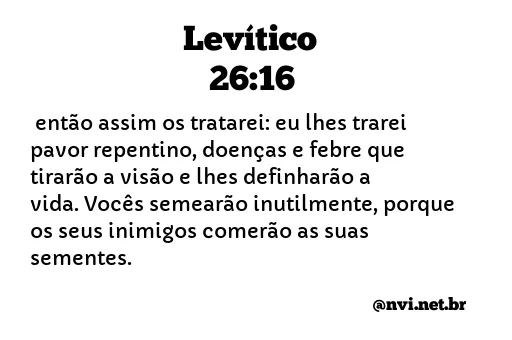 Levítico
26:16

então assim os tratarei: eu lhes trarei pavor repentino, doenças e febre que tirarão a visão e lhes definharão a vida. Vocês semearão inutilmente, porque os seus inimigos comerão as suas sementes.

@nvi.net.br